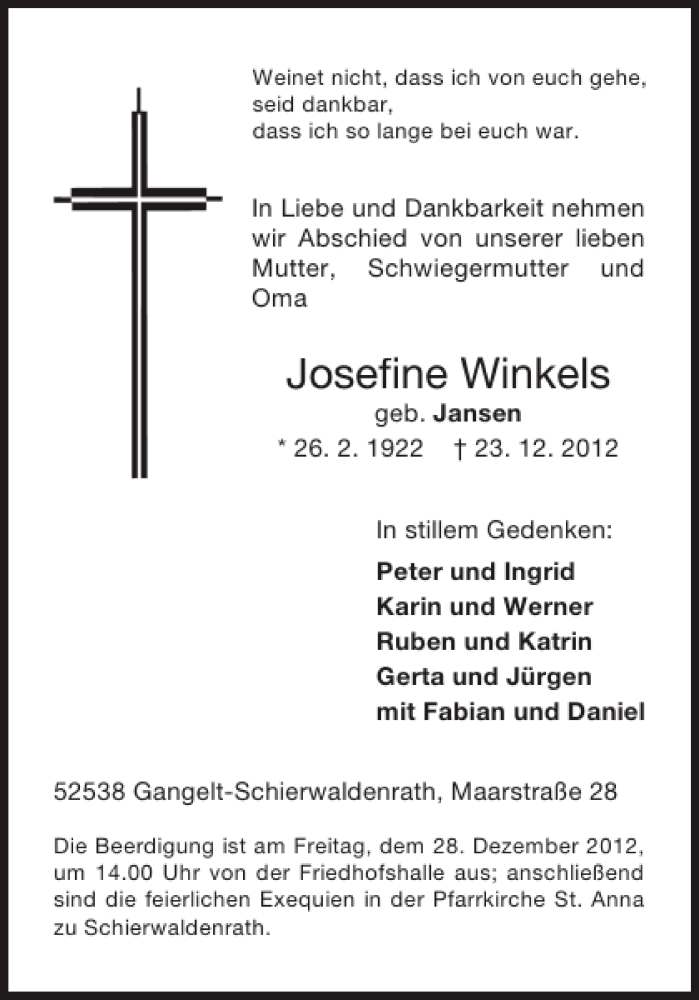 Weinet nicht, dass ich von euch gehe,
seid dankbar,
dass ich so lange bei euch war.

In Liebe und Dankbarkeit nehmen wir Abschied von unserer lieben Mutter, Schwiegermutter und Oma

Josefine Winkels
geb. Jansen
* 26. 2. 1922 † 23. 12. 2012

In stillem Gedenken:
Peter und Ingrid
Karin und Werner
Ruben und Katrin
Gerta und Jürgen
mit Fabian und Daniel

52538 Gangelt-Schierwaldenrath, Maarstraße 28

Die Beerdigung ist am Freitag, dem 28. Dezember 2012, um 14.00 Uhr von der Friedhofshalle aus; anschließend sind die feierlichen Exequien in der Pfarrkirche St. Anna zu Schierwaldenrath.